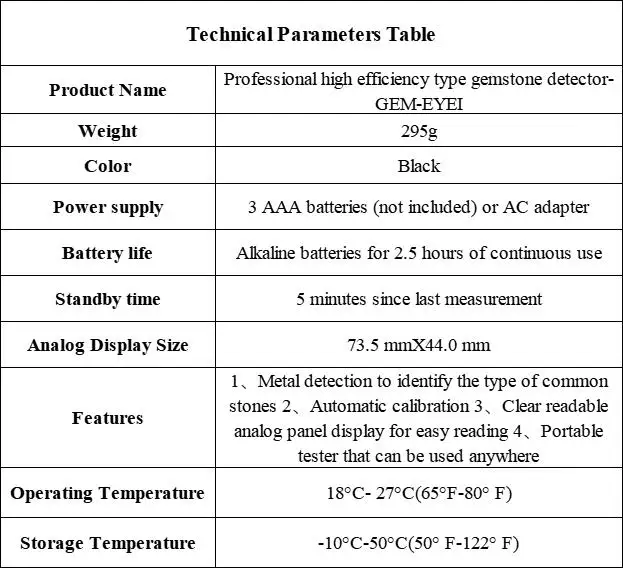 | Technical Parameters Table | |
|---|---|
| Product Name | Professional high efficiency type gemstone detector-GEM-EYEI |
| Weight | 295g |
| Color | Black |
| Power supply | 3 AAA batteries (not included) or AC adapter |
| Battery life | Alkaline batteries for 2.5 hours of continuous use |
| Standby time | 5 minutes since last measurement |
| Analog Display Size | 73.5 mmX44.0 mm |
| Features | 1、Metal detection to identify the type of common stones 2、Automatic calibration 3、Clear readable analog panel display for easy reading 4、Portable tester that can be used anywhere |
| Operating Temperature | 18°C- 27°C(65°F-80° F) |
| Storage Temperature | -10°C-50°C(50° F-122° F) |